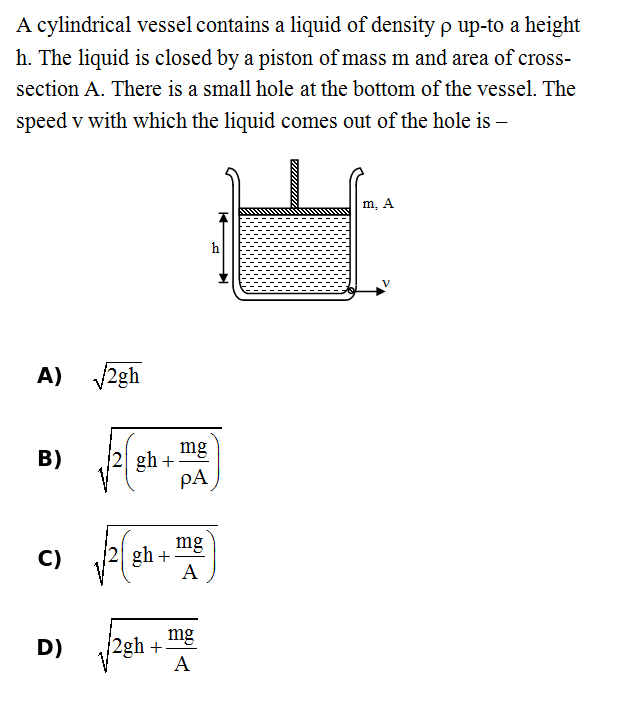 A cylindrical vessel contains a liquid of density ρ up-to a height h. The liquid is closed by a piston of mass m and area of cross-section A. There is a small hole at the bottom of the vessel. The speed v with which the liquid comes out of the hole is –

m, A

h

v

A) $\sqrt{2gh}$

B) $\sqrt{2\left(gh+\frac{mg}{\rho A}\right)}$

C) $\sqrt{2\left(gh+\frac{mg}{A}\right)}$

D) $\sqrt{2gh+\frac{mg}{A}}$